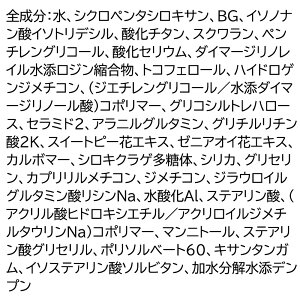 全成分：水、シクロペンタシロキサン、BG、イソノナン酸イソトリデシル、酸化チタン、スクワラン、ペンチレングリコール、酸化セリウム、ダイマージリノレイル水添ロジン縮合物、トコフェロール、ハイドロゲンジメチコン、（ジエチレングリコール／水添ダイマージリノール酸）コポリマー、グリコシルトレハロース、セラミド2、アラニルグルタミン、グリチルリチン酸2K、スイートピー花エキス、ゼニアオイ花エキス、カルボマー、シロキクラゲ多糖体、シリカ、グリセリン、カプリリルメチコン、ジメチコン、ジラウロイルグルタミン酸リシンNa、水酸化Al、ステアリン酸、（アクリル酸ヒドロキシエチル／アクリロイルジメチルタウリンNa）コポリマー、マンニトール、ステアリン酸グリセリル、ポリソルベート60、キサンタンガム、イソステアリン酸ソルビタン、加水分解水添デンプン